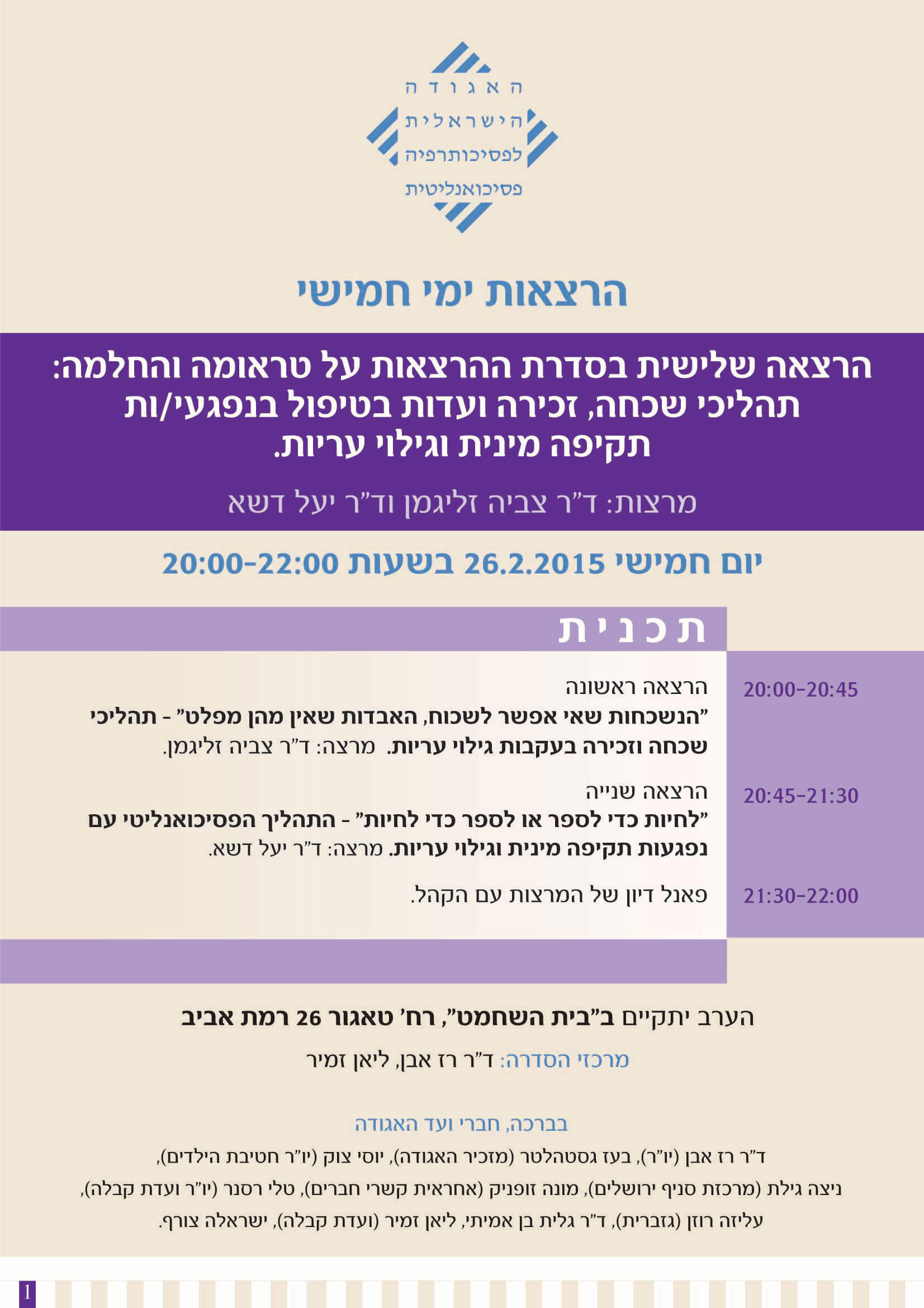 האגודה
הישראלית
לפסיכותרפיה
פסיכואנליטית

הרצאות ימי חמישי

הרצאה שלישית בסדרת ההרצאות על טראומה והחלמה:
תהליכי שכחה, זכירה ועדות בטיפול בנפגעי/ות
תקיפה מינית וגילוי עריות.

מרצות: ד"ר צביה זליגמן וד"ר יעל דשא

יום חמישי 26.2.2015 בשעות 20:00-22:00

תכנית

20:00-20:45
הרצאה ראשונה
"הנשכחות שאי אפשר לשכוח, האבדות שאין מהן מפלט" - תהליכי שכחה וזכירה בעקבות גילוי עריות. מרצה: ד"ר צביה זליגמן.

20:45-21:30
הרצאה שנייה
"לחיות כדי לספר או לספר כדי לחיות" - התהליך הפסיכואנליטי עם נפגעות תקיפה מינית וגילוי עריות. מרצה: ד"ר יעל דשא.

21:30-22:00
פאנל דיון של המרצות עם הקהל.

הערב יתקיים ב"בית השחמט", רח' טאגור 26 רמת אביב

מרכזי הסדרה: ד"ר רז אבן, ליאן זמיר

בברכה, חברי ועד האגודה
ד"ר רז אבן (יו"ר), בעז גסטהלטר (מזכיר האגודה), יוסי צוק (יו"ר חטיבת הילדים), ניצה גילת (מרכזת סניף ירושלים), מונה זופניק (אחראית קשרי חברים), טלי רסנר (יו"ר ועדת קבלה), עליזה רוזן (גזברית), ד"ר גלית בן אמיתי, ליאן זמיר (ועדת קבלה), ישראלה צורף.

1